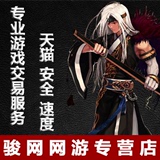 专业游戏交易服务

天猫 安全 速度

骏网网游专营店